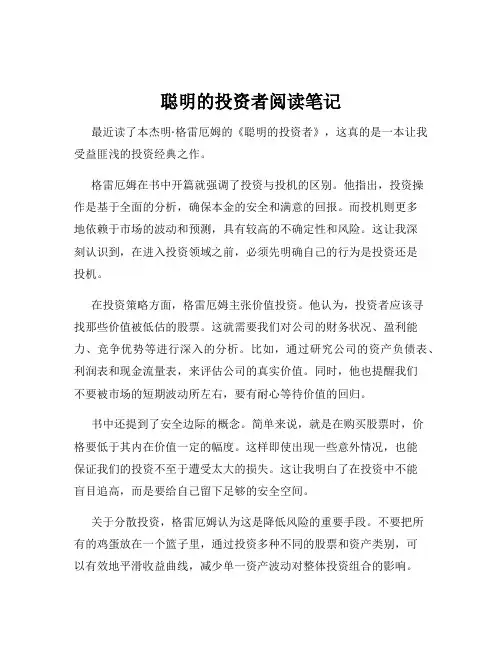 聪明的投资者阅读笔记

最近读了本杰明·格雷厄姆的《聪明的投资者》，这真的是一本让我受益匪浅的投资经典之作。

格雷厄姆在书中开篇就强调了投资与投机的区别。他指出，投资操作是基于全面的分析，确保本金的安全和满意的回报。而投机则更多地依赖于市场的波动和预测，具有较高的不确定性和风险。这让我深刻认识到，在进入投资领域之前，必须先明确自己的行为是投资还是投机。

在投资策略方面，格雷厄姆主张价值投资。他认为，投资者应该寻找那些价值被低估的股票。这就需要我们对公司的财务状况、盈利能力、竞争优势等进行深入的分析。比如，通过研究公司的资产负债表、利润表和现金流量表，来评估公司的真实价值。同时，他也提醒我们不要被市场的短期波动所左右，要有耐心等待价值的回归。

书中还提到了安全边际的概念。简单来说，就是在购买股票时，价格要低于其内在价值一定的幅度。这样即使出现一些意外情况，也能保证我们的投资不至于遭受太大的损失。这让我明白了在投资中不能盲目追高，而是要给自己留下足够的安全空间。

关于分散投资，格雷厄姆认为这是降低风险的重要手段。不要把所有的鸡蛋放在一个篮子里，通过投资多种不同的股票和资产类别，可以有效地平滑收益曲线，减少单一资产波动对整体投资组合的影响。